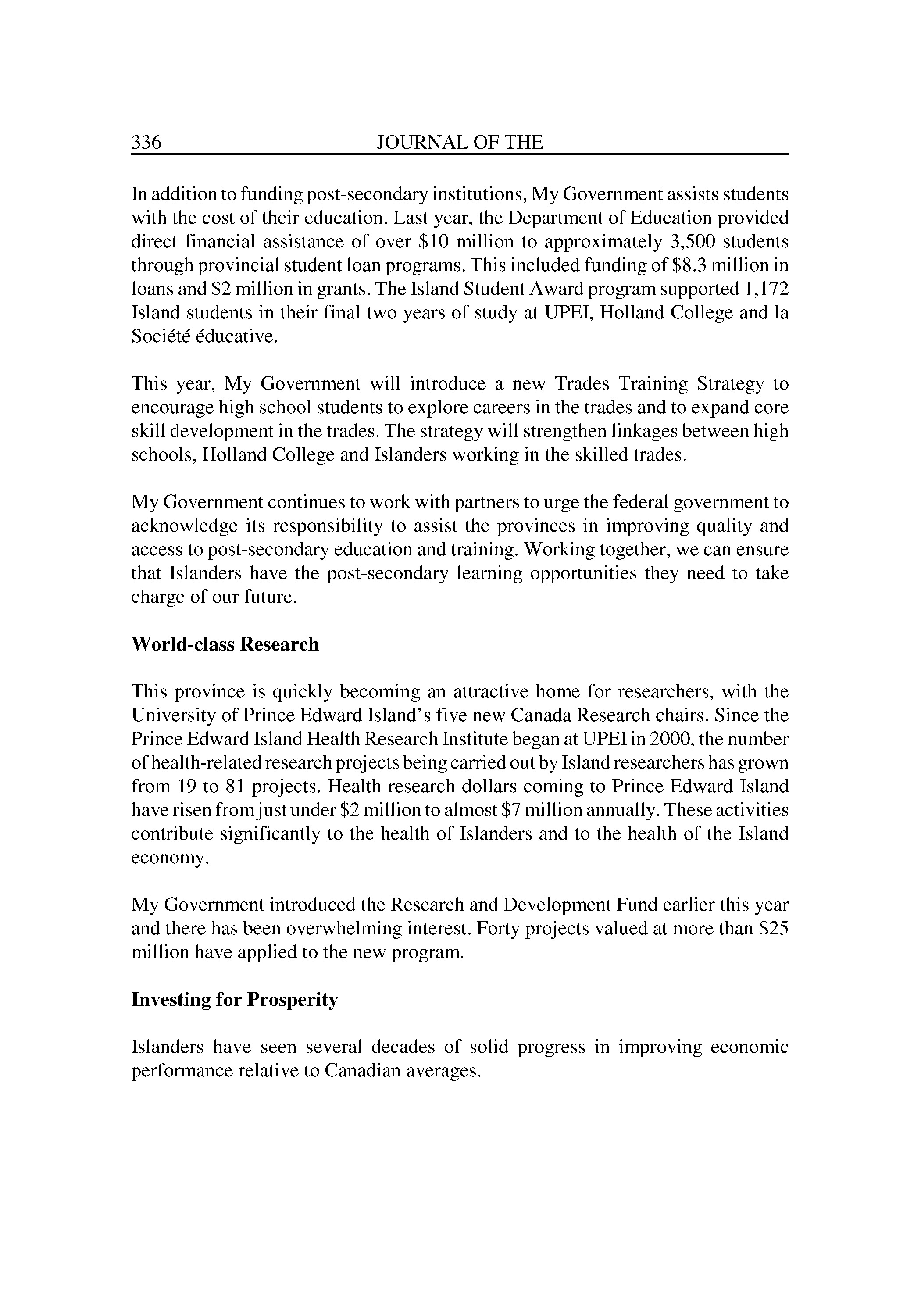 336 JOURNAL OF THE

In addition to funding post-secondary institutions, My Government assists students with the cost of their education. Last year, the Department of Education provided direct financial assistance of over \$10 million to approximately 3,500 students through provincial student loan programs. This included funding of \$8.3 million in loans and \$2 million in grants. The Island Student Award program supported 1,172 Island students in their final two years of study at UPEI, Holland College and la Société éducative.

This year, My Government will introduce a new Trades Training Strategy to encourage high school students to explore careers in the trades and to expand core skill development in the trades. The strategy will strengthen linkages between high schools, Holland College and Islanders working in the skilled trades.

My Government continues to work with partners to urge the federal government to acknowledge its responsibility to assist the provinces in improving quality and access to post-secondary education and training. Working together, we can ensure that Islanders have the post-secondary learning opportunities they need to take charge of our future.

World-class Research

This province is quickly becoming an attractive home for researchers, with the University of Prince Edward Island's five new Canada Research chairs. Since the Prince Edward Island Health Research Institute began at UPEI in 2000, the number of health-related research projects being carried out by Island researchers has grown from 19 to 81 projects. Health research dollars coming to Prince Edward Island have risen from just under \$2 million to almost \$7 million annually. These activities contribute significantly to the health of Islanders and to the health of the Island economy.

My Government introduced the Research and Development Fund earlier this year and there has been overwhelming interest. Forty projects valued at more than \$25 million have applied to the new program.

Investing for Prosperity

Islanders have seen several decades of solid progress in improving economic performance relative to Canadian averages.